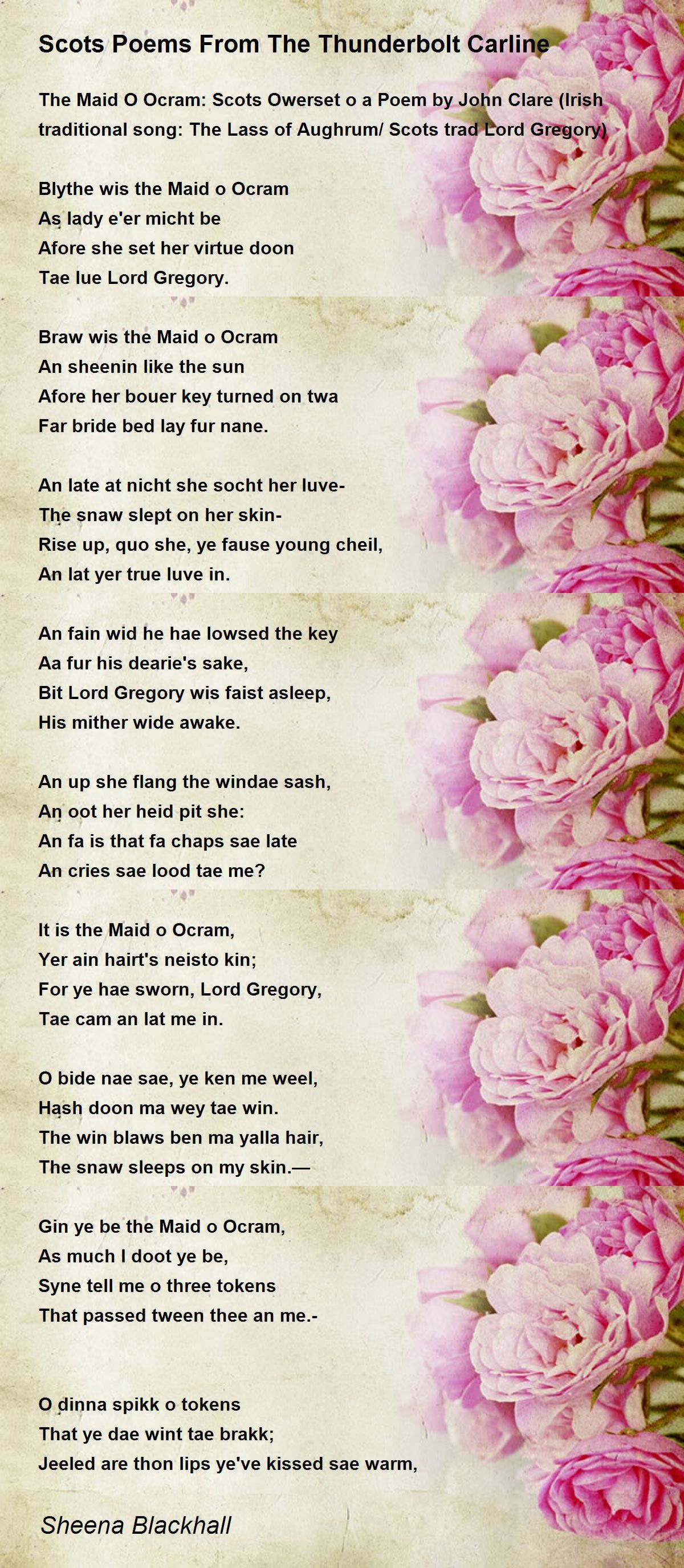 Scots Poems From The Thunderbolt Carline

The Maid O Ocram: Scots Owerset o a Poem by John Clare (Irish traditional song: The Lass of Aughrum/ Scots trad Lord Gregory)

Blythe wis the Maid o Ocram
As lady e'er micht be
Afore she set her virtue doon
Tae lue Lord Gregory.

Braw wis the Maid o Ocram
An sheenin like the sun
Afore her bouer key turned on twa
Far bride bed lay fur nane.

An late at nicht she socht her luve-
The snaw slept on her skin-
Rise up, quo she, ye fause young cheil,
An lat yer true luve in.

An fain wid he hae lowsed the key
Aa fur his dearie's sake,
Bit Lord Gregory wis faist asleep,
His mither wide awake.

An up she flang the windae sash,
An oot her heid pit she:
An fa is that fa chaps sae late
An cries sae lood tae me?

It is the Maid o Ocram,
Yer ain hairt's neisto kin;
For ye hae sworn, Lord Gregory,
Tae cam an lat me in.

O bide nae sae, ye ken me weel,
Hash doon ma wey tae win.
The win blaws ben ma yalla hair,
The snaw sleeps on my skin.—

Gin ye be the Maid o Ocram,
As much I doot ye be,
Syne tell me o three tokens
That passed tween thee an me.-

O dinna spikk o tokens
That ye dae wint tae brakk;
Jeeled are thon lips ye've kissed sae warm,

Sheena Blackhall